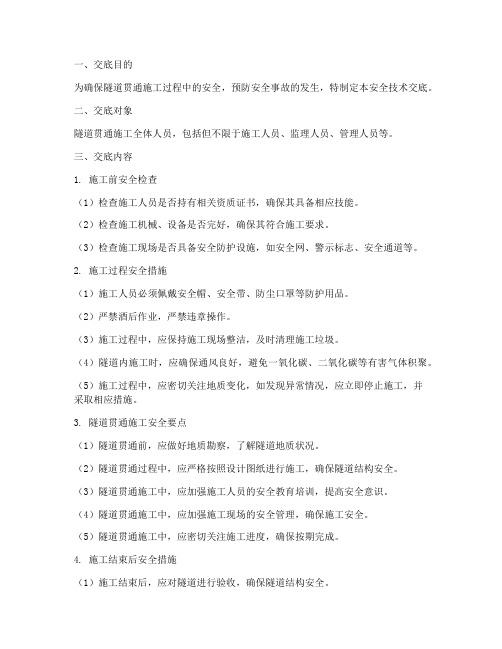 一、交底目的

为确保隧道贯通施工过程中的安全，预防安全事故的发生，特制定本安全技术交底。

二、交底对象

隧道贯通施工全体人员，包括但不限于施工人员、监理人员、管理人员等。

三、交底内容

1. 施工前安全检查

（1）检查施工人员是否持有相关资质证书，确保其具备相应技能。

（2）检查施工机械、设备是否完好，确保其符合施工要求。

（3）检查施工现场是否具备安全防护设施，如安全网、警示标志、安全通道等。

2. 施工过程安全措施

（1）施工人员必须佩戴安全帽、安全带、防尘口罩等防护用品。

（2）严禁酒后作业，严禁违章操作。

（3）施工过程中，应保持施工现场整洁，及时清理施工垃圾。

（4）隧道内施工时，应确保通风良好，避免一氧化碳、二氧化碳等有害气体积聚。

（5）施工过程中，应密切关注地质变化，如发现异常情况，应立即停止施工，并采取相应措施。

3. 隧道贯通施工安全要点

（1）隧道贯通前，应做好地质勘察，了解隧道地质状况。

（2）隧道贯通过程中，应严格按照设计图纸进行施工，确保隧道结构安全。

（3）隧道贯通施工中，应加强施工人员的安全教育培训，提高安全意识。

（4）隧道贯通施工中，应加强施工现场的安全管理，确保施工安全。

（5）隧道贯通施工中，应密切关注施工进度，确保按期完成。

4. 施工结束后安全措施

（1）施工结束后，应对隧道进行验收，确保隧道结构安全。